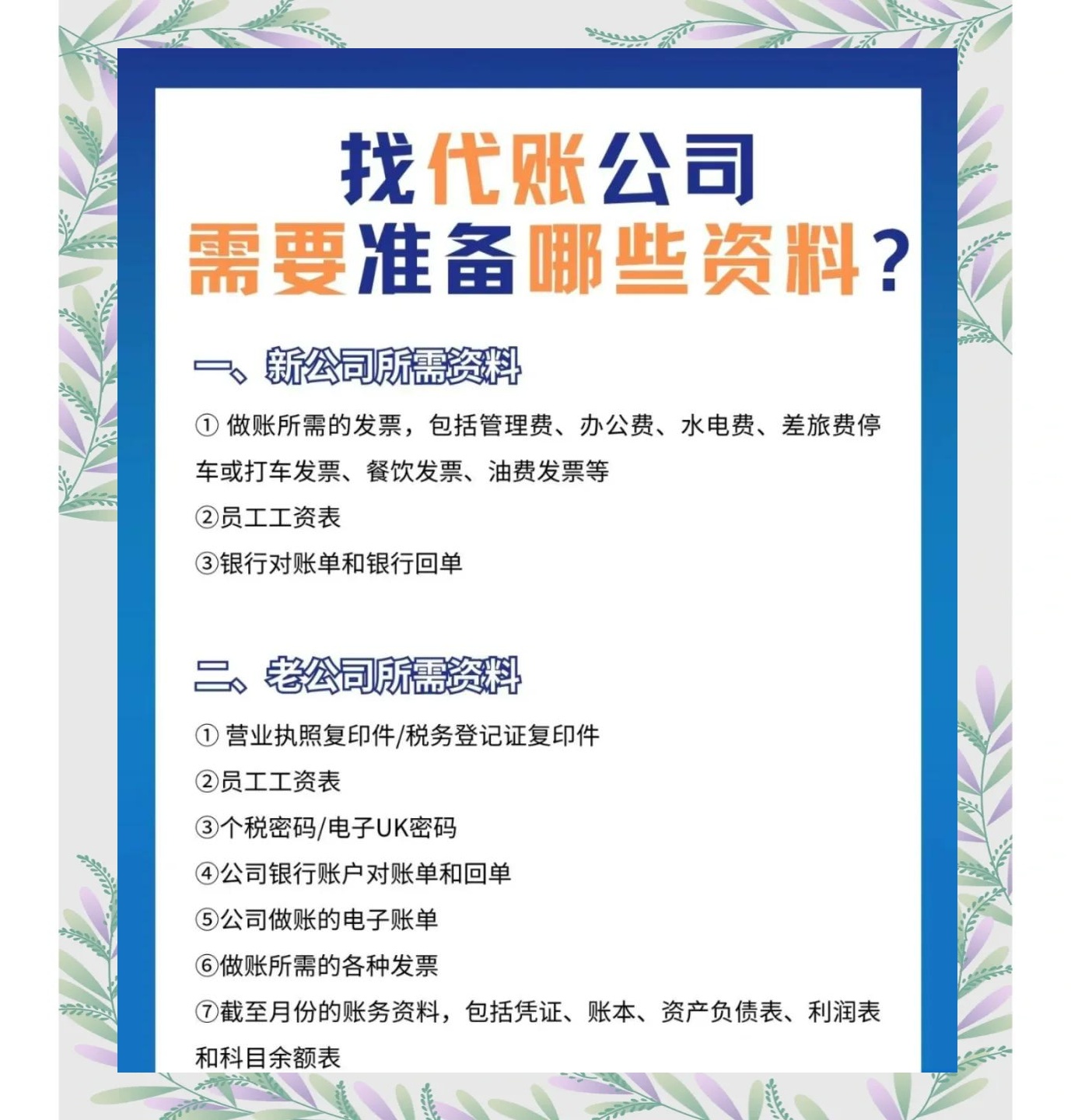 找代账公司
需要准备哪些资料？

一、新公司所需资料

① 做账所需的发票，包括管理费、办公费、水电费、差旅费停车或打车发票、餐饮发票、油费发票等

②员工工资表

③银行对账单和银行回单

二、老公司所需资料

① 营业执照复印件/税务登记证复印件

②员工工资表

③个税密码/电子UK密码

④公司银行账户对账单和回单

⑤公司做账的电子账单

⑥做账所需的各种发票

⑦截至月份的账务资料，包括凭证、账本、资产负债表、利润表和科目余额表